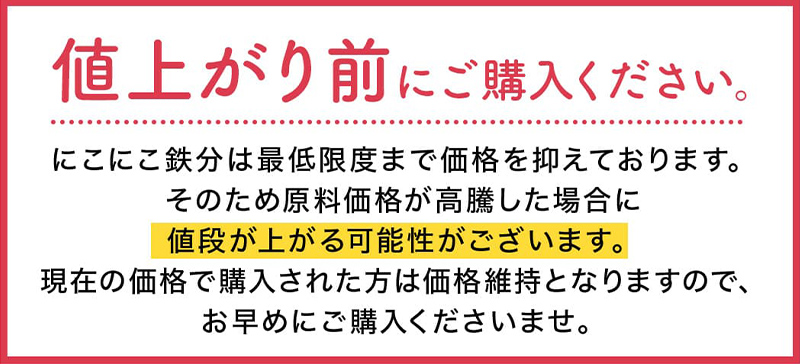 値上がり前にご購入ください。

にこにこ鉄分は最低限度まで価格を抑えております。
そのため原料価格が高騰した場合に
値段が上がる可能性がございます。
現在の価格で購入された方は価格維持となりますので、
お早めにご購入くださいませ。